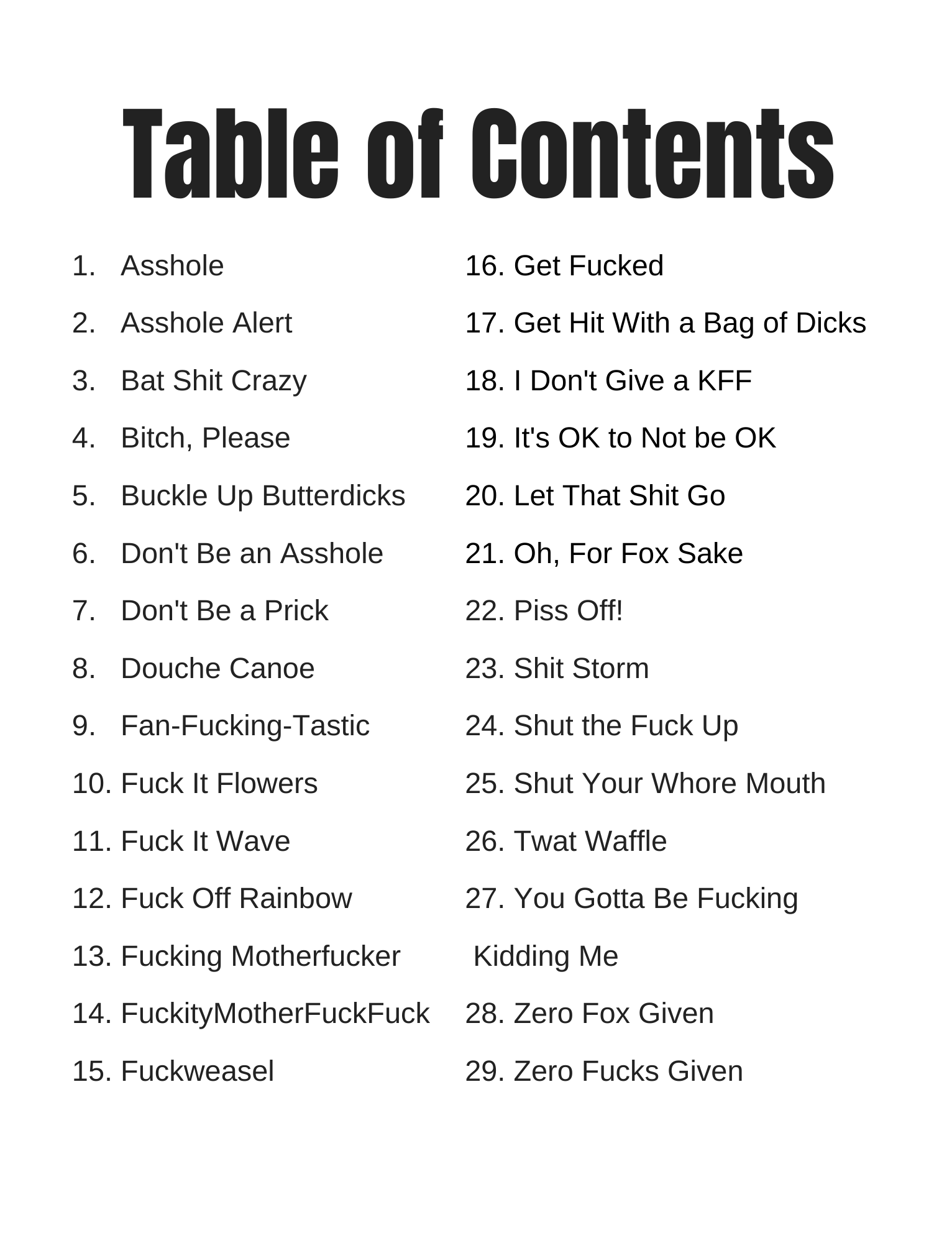 Table of Contents

1. Asshole
2. Asshole Alert
3. Bat Shit Crazy
4. Bitch, Please
5. Buckle Up Butterdicks
6. Don't Be an Asshole
7. Don't Be a Prick
8. Douche Canoe
9. Fan-Fucking-Tastic
10. Fuck It Flowers
11. Fuck It Wave
12. Fuck Off Rainbow
13. Fucking Motherfucker
14. FuckityMotherFuckFuck
15. Fuckweasel

16. Get Fucked
17. Get Hit With a Bag of Dicks
18. I Don't Give a KFF
19. It's OK to Not be OK
20. Let That Shit Go
21. Oh, For Fox Sake
22. Piss Off!
23. Shit Storm
24. Shut the Fuck Up
25. Shut Your Whore Mouth
26. Twat Waffle
27. You Gotta Be Fucking Kidding Me
28. Zero Fox Given
29. Zero Fucks Given